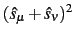 $(\hat{s}_\mu + \hat{s}_\nu)^2$